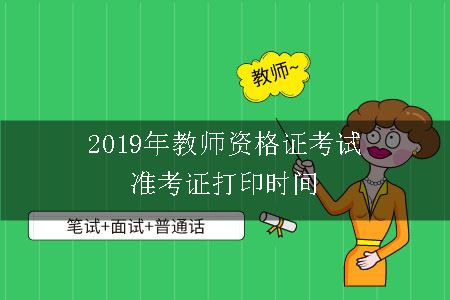 教师~

2019年教师资格证考试
准考证打印时间

笔试+面试+普通话